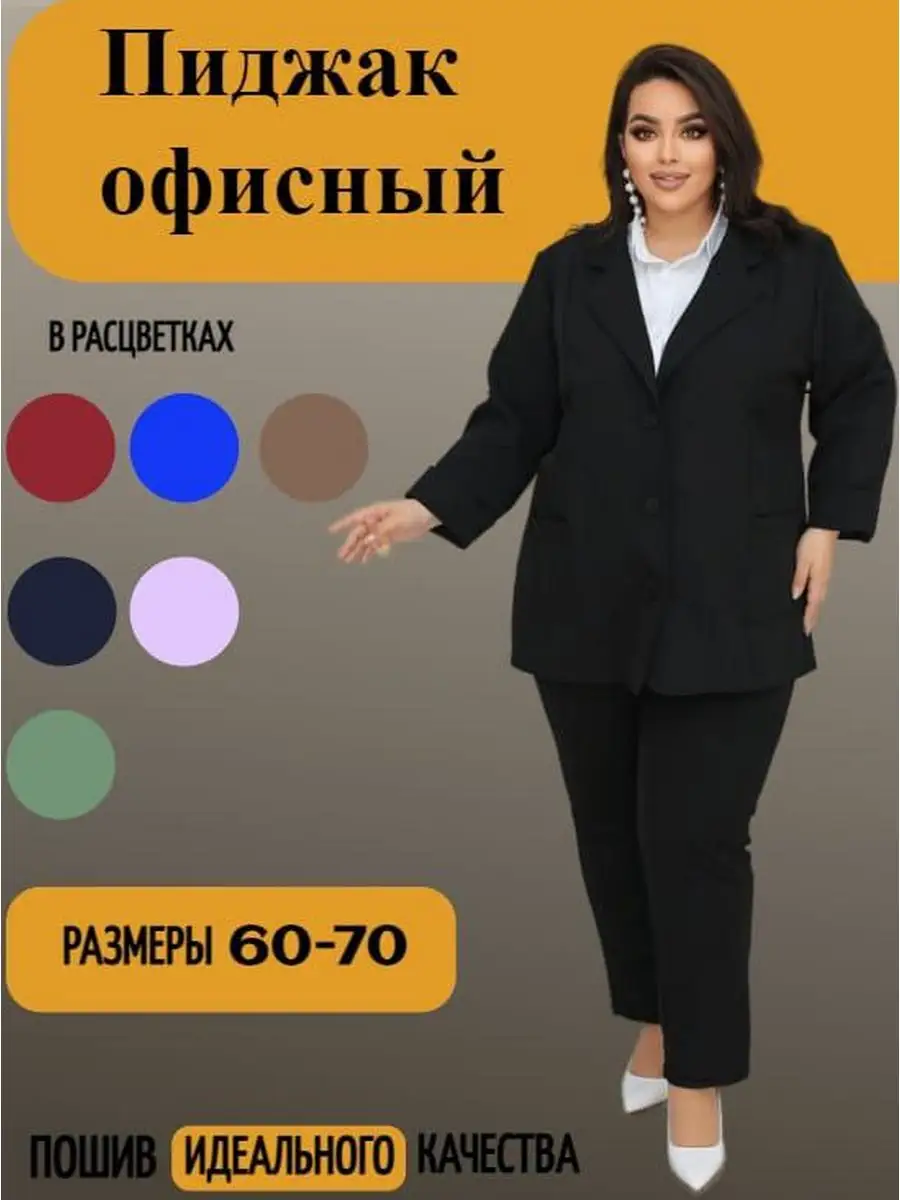 Пиджак офисный

В РАСЦВЕТКАХ

РАЗМЕРЫ 60-70

ПОШИВ ИДЕАЛЬНОГО КАЧЕСТВА